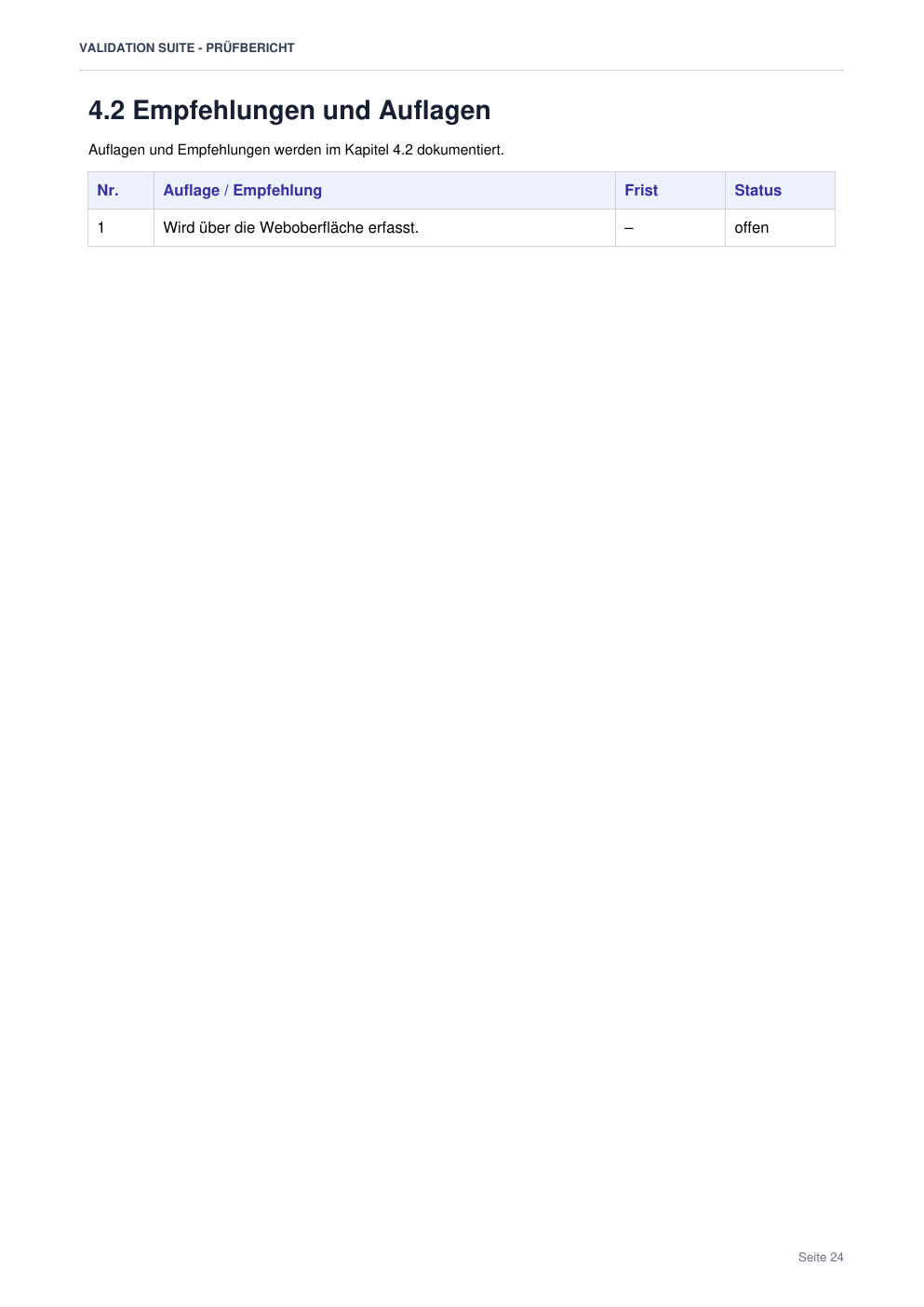 VALIDATION SUITE - PRÜFBERICHT

4.2 Empfehlungen und Auflagen

Auflagen und Empfehlungen werden im Kapitel 4.2 dokumentiert.

| Nr. | Auflage / Empfehlung | Frist | Status |
|---|---|---|---|
| 1 | Wird über die Weboberfläche erfasst. | – | offen |

Seite 24